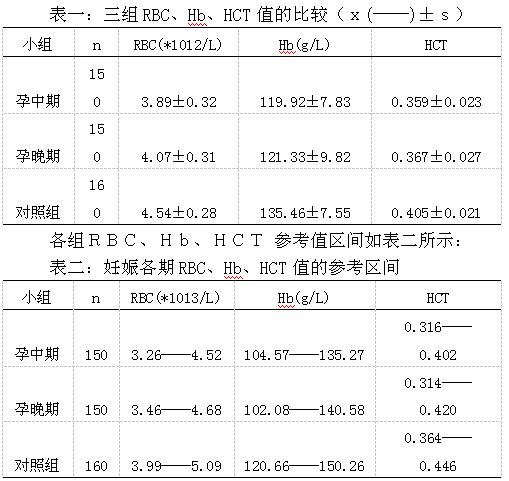 表一：三组 RBC、Hb、HCT 值的比较（ x (——)± s ）

| 小组 | n | RBC(*1012/L) | Hb(g/L) | HCT |
|---|---|---|---|---|
| 孕中期 | 150 | 3.89±0.32 | 119.92±7.83 | 0.359±0.023 |
| 孕晚期 | 150 | 4.07±0.31 | 121.33±9.82 | 0.367±0.027 |
| 对照组 | 160 | 4.54±0.28 | 135.46±7.55 | 0.405±0.021 |

各组ＲＢＣ、Ｈｂ、ＨＣＴ 参考值区间如表二所示：

表二：妊娠各期 RBC、Hb、HCT 值的参考区间

| 小组 | n | RBC(*1013/L) | Hb(g/L) | HCT |
|---|---|---|---|---|
| 孕中期 | 150 | 3.26——4.52 | 104.57——135.27 | 0.316——0.402 |
| 孕晚期 | 150 | 3.46——4.68 | 102.08——140.58 | 0.314——0.420 |
| 对照组 | 160 | 3.99——5.09 | 120.66——150.26 | 0.364——0.446 |